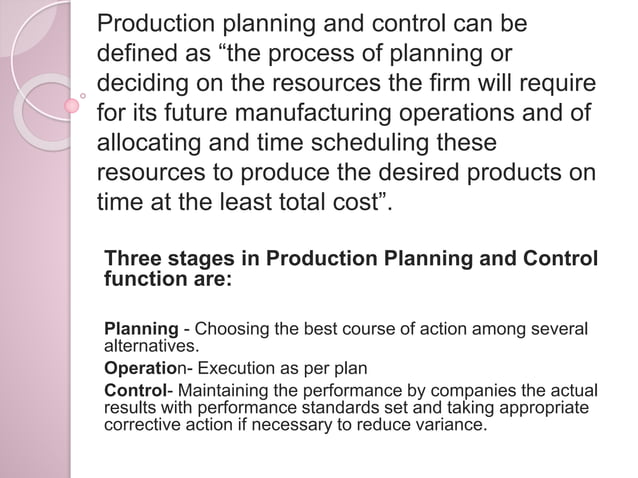 Production planning and control can be defined as “the process of planning or deciding on the resources the firm will require for its future manufacturing operations and of allocating and time scheduling these resources to produce the desired products on time at the least total cost”.

Three stages in Production Planning and Control function are:

Planning - Choosing the best course of action among several alternatives.

Operation- Execution as per plan

Control- Maintaining the performance by companies the actual results with performance standards set and taking appropriate corrective action if necessary to reduce variance.